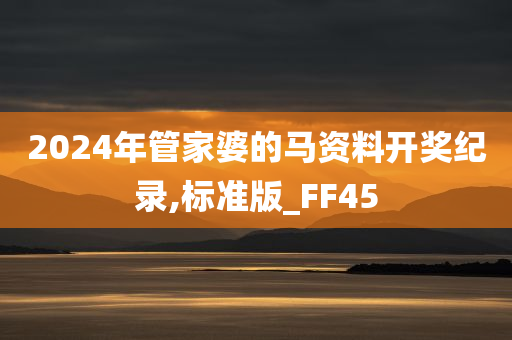 2024年管家婆的马资料开奖纪录,标准版_FF45